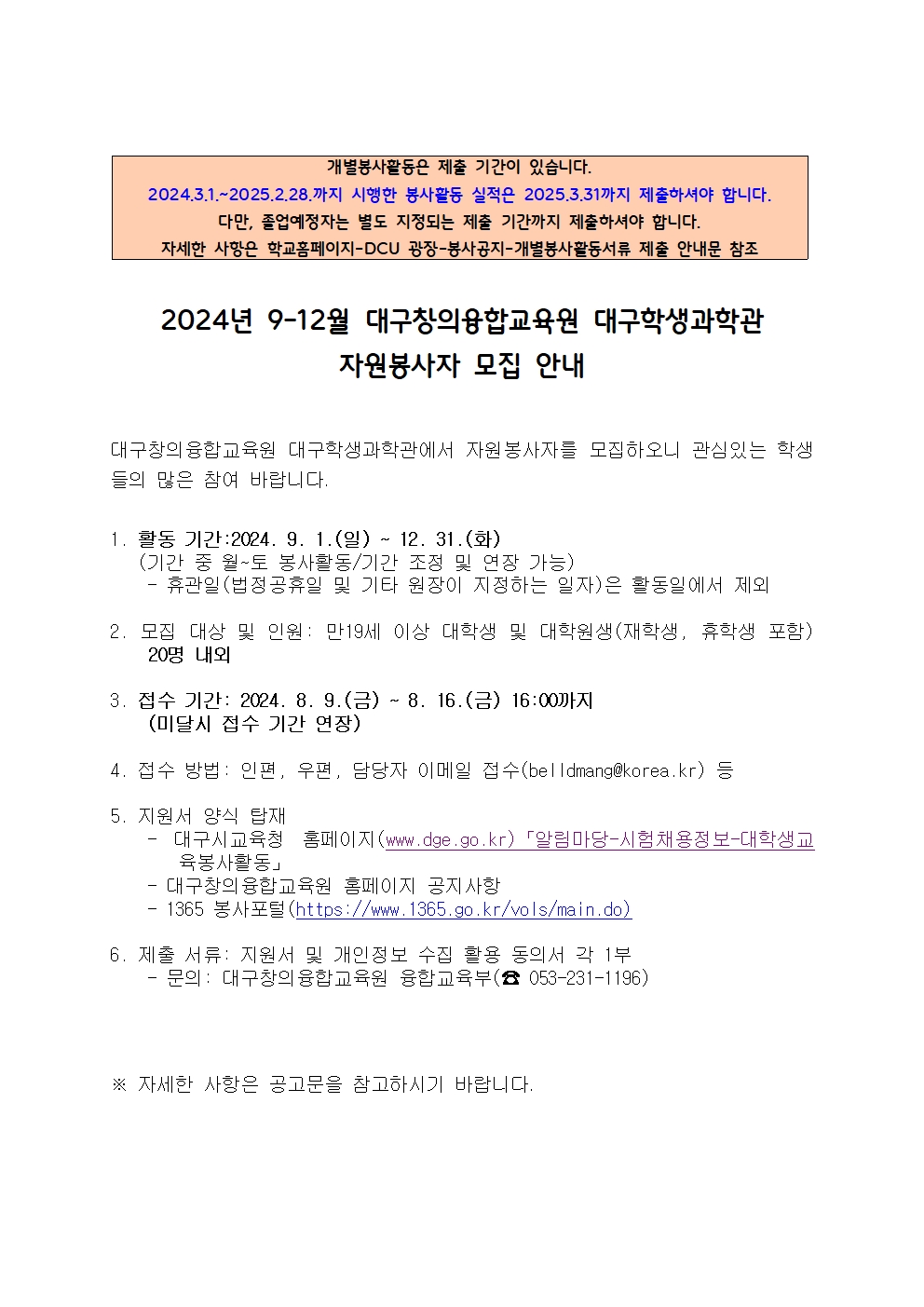 개별봉사활동은 제출 기간이 있습니다.
2024.3.1.~2025.2.28.까지 시행한 봉사활동 실적은 2025.3.31까지 제출하셔야 합니다.
다만, 졸업예정자는 별도 지정되는 제출 기간까지 제출하셔야 합니다.
자세한 사항은 학교홈페이지-DCU 광장-봉사공지-개별봉사활동서류 제출 안내문 참조

2024년 9-12월 대구창의융합교육원 대구학생과학관
자원봉사자 모집 안내

대구창의융합교육원 대구학생과학관에서 자원봉사자를 모집하오니 관심있는 학생들의 많은 참여 바랍니다.

1. 활동 기간:2024. 9. 1.(일) ~ 12. 31.(화)
(기간 중 월~토 봉사활동/기간 조정 및 연장 가능)
- 휴관일(법정공휴일 및 기타 원장이 지정하는 일자)은 활동일에서 제외

2. 모집 대상 및 인원: 만19세 이상 대학생 및 대학원생(재학생, 휴학생 포함) 20명 내외

3. 접수 기간: 2024. 8. 9.(금) ~ 8. 16.(금) 16:00까지
(미달시 접수 기간 연장)

4. 접수 방법: 인편, 우편, 담당자 이메일 접수(belldmang@korea.kr) 등

5. 지원서 양식 탑재
- 대구시교육청 홈페이지(www.dge.go.kr)「알림마당-시험채용정보-대학생교육봉사활동」
- 대구창의융합교육원 홈페이지 공지사항
- 1365 봉사포털(https://www.1365.go.kr/vols/main.do)

6. 제출 서류: 지원서 및 개인정보 수집 활용 동의서 각 1부
- 문의: 대구창의융합교육원 융합교육부(☎ 053-231-1196)

※ 자세한 사항은 공고문을 참고하시기 바랍니다.